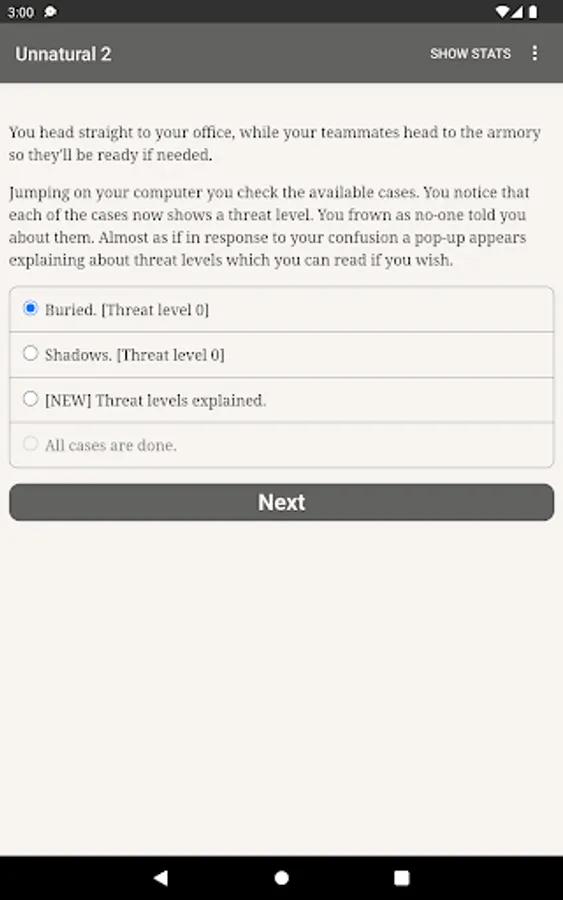 3:00

Unnatural 2

SHOW STATS

You head straight to your office, while your teammates head to the armory so they'll be ready if needed.

Jumping on your computer you check the available cases. You notice that each of the cases now shows a threat level. You frown as no-one told you about them. Almost as if in response to your confusion a pop-up appears explaining about threat levels which you can read if you wish.

Buried. [Threat level 0]

Shadows. [Threat level 0]

[NEW] Threat levels explained.

All cases are done.

Next